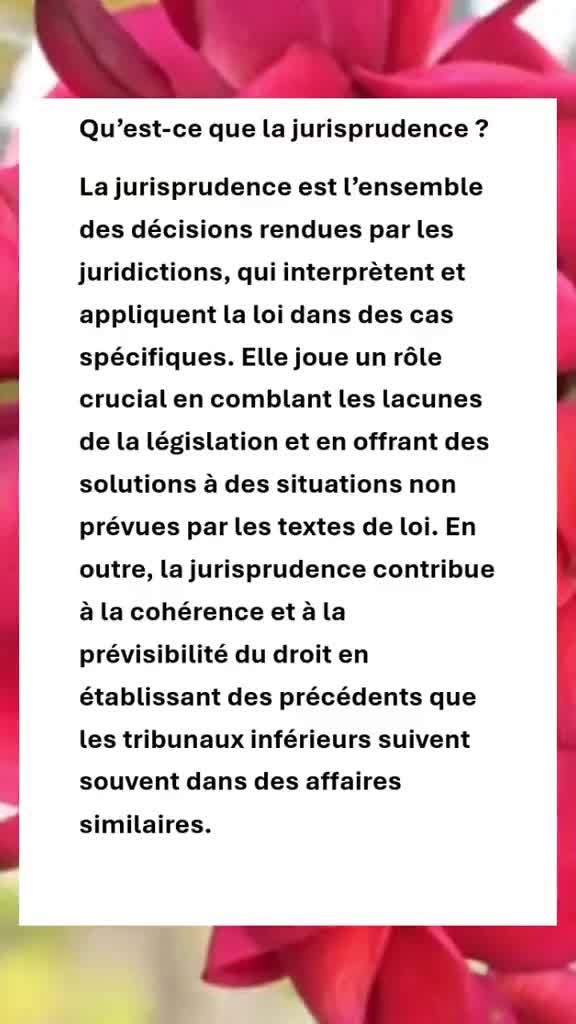 Qu’est-ce que la jurisprudence ?

La jurisprudence est l’ensemble des décisions rendues par les juridictions, qui interprètent et appliquent la loi dans des cas spécifiques. Elle joue un rôle crucial en comblant les lacunes de la législation et en offrant des solutions à des situations non prévues par les textes de loi. En outre, la jurisprudence contribue à la cohérence et à la prévisibilité du droit en établissant des précédents que les tribunaux inférieurs suivent souvent dans des affaires similaires.